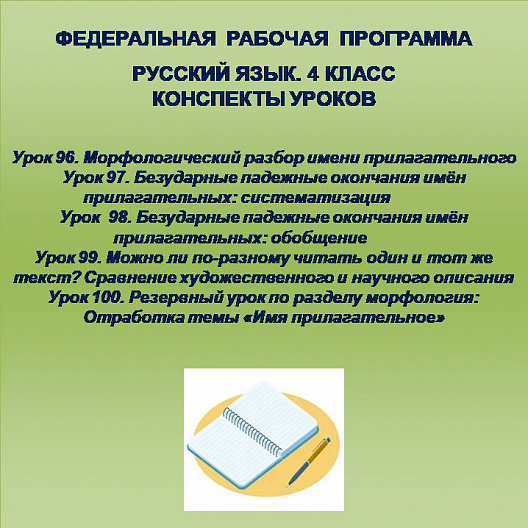 ФЕДЕРАЛЬНАЯ РАБОЧАЯ ПРОГРАММА

РУССКИЙ ЯЗЫК. 4 КЛАСС
КОНСПЕКТЫ УРОКОВ

Урок 96. Морфологический разбор имени прилагательного
Урок 97. Безударные падежные окончания имён прилагательных: систематизация
Урок 98. Безударные падежные окончания имён прилагательных: обобщение
Урок 99. Можно ли по-разному читать один и тот же текст? Сравнение художественного и научного описания
Урок 100. Резервный урок по разделу морфология: Отработка темы «Имя прилагательное»